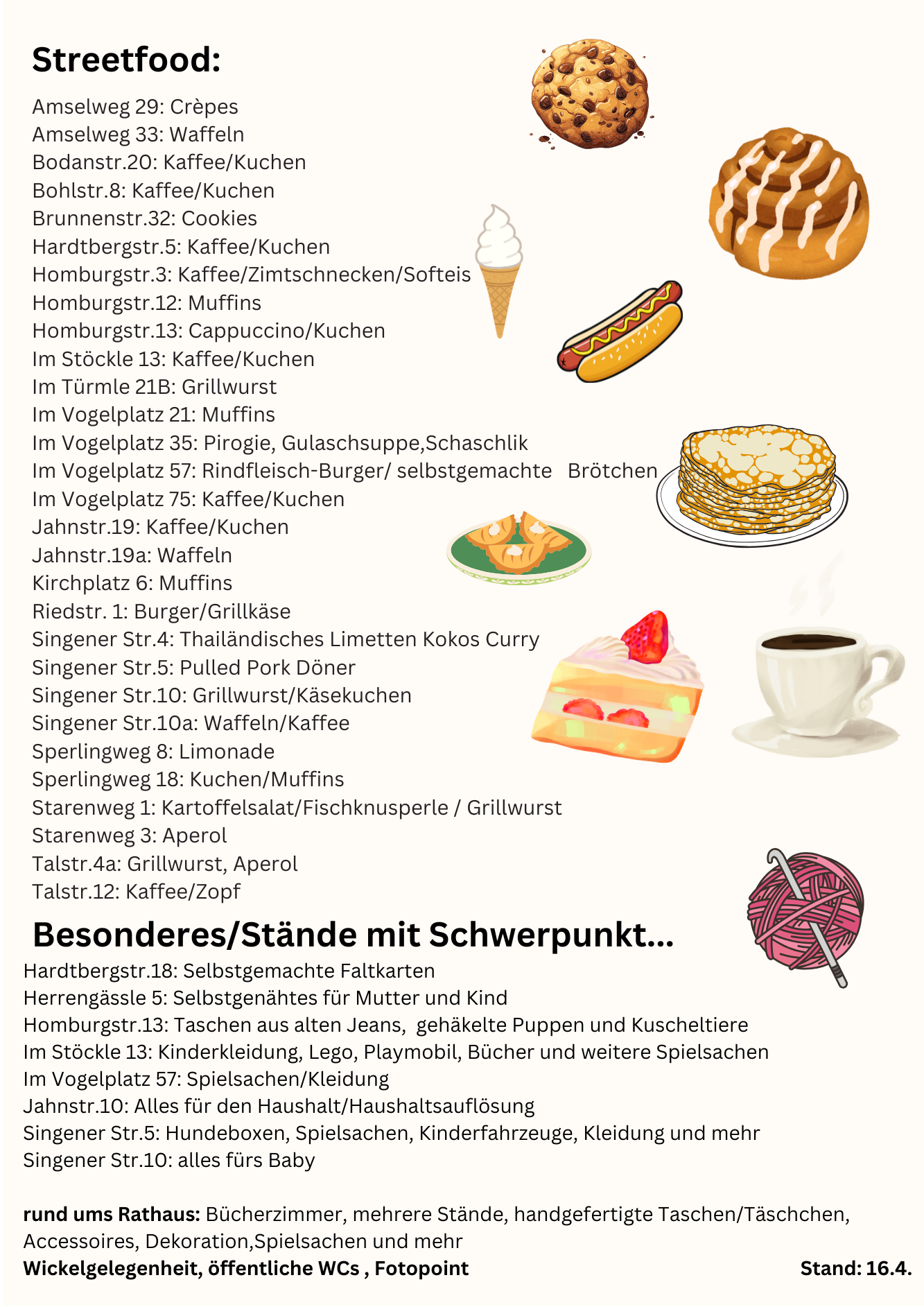 Streetfood:

Amselweg 29: Crèpes
Amselweg 33: Waffeln
Bodanstr.20: Kaffee/Kuchen
Bohlstr.8: Kaffee/Kuchen
Brunnenstr.32: Cookies
Hardtbergstr.5: Kaffee/Kuchen
Homburgstr.3: Kaffee/Zimtschnecken/Softeis
Homburgstr.12: Muffins
Homburgstr.13: Cappuccino/Kuchen
Im Stöckle 13: Kaffee/Kuchen
Im Türmle 21B: Grillwurst
Im Vogelplatz 21: Muffins
Im Vogelplatz 35: Pirogie, Gulaschsuppe,Schaschlik
Im Vogelplatz 57: Rindfleisch-Burger/ selbstgemachte Brötchen
Im Vogelplatz 75: Kaffee/Kuchen
Jahnstr.19: Kaffee/Kuchen
Jahnstr.19a: Waffeln
Kirchplatz 6: Muffins
Riedstr. 1: Burger/Grillkäse
Singener Str.4: Thailändisches Limetten Kokos Curry
Singener Str.5: Pulled Pork Döner
Singener Str.10: Grillwurst/Käsekuchen
Singener Str.10a: Waffeln/Kaffee
Sperlingweg 8: Limonade
Sperlingweg 18: Kuchen/Muffins
Starenweg 1: Kartoffelsalat/Fischknusperle / Grillwurst
Starenweg 3: Aperol
Talstr.4a: Grillwurst, Aperol
Talstr.12: Kaffee/Zopf

Besonderes/Stände mit Schwerpunkt...

Hardtbergstr.18: Selbstgemachte Faltkarten
Herrengässle 5: Selbstgenähtes für Mutter und Kind
Homburgstr.13: Taschen aus alten Jeans, gehäkelte Puppen und Kuscheltiere
Im Stöckle 13: Kinderkleidung, Lego, Playmobil, Bücher und weitere Spielsachen
Im Vogelplatz 57: Spielsachen/Kleidung
Jahnstr.10: Alles für den Haushalt/Haushaltsauflösung
Singener Str.5: Hundeboxen, Spielsachen, Kinderfahrzeuge, Kleidung und mehr
Singener Str.10: alles fürs Baby

rund ums Rathaus: Bücherzimmer, mehrere Stände, handgefertigte Taschen/Täschchen, Accessoires, Dekoration,Spielsachen und mehr
Wickelgelegenheit, öffentliche WCs , Fotopoint

Stand: 16.4.